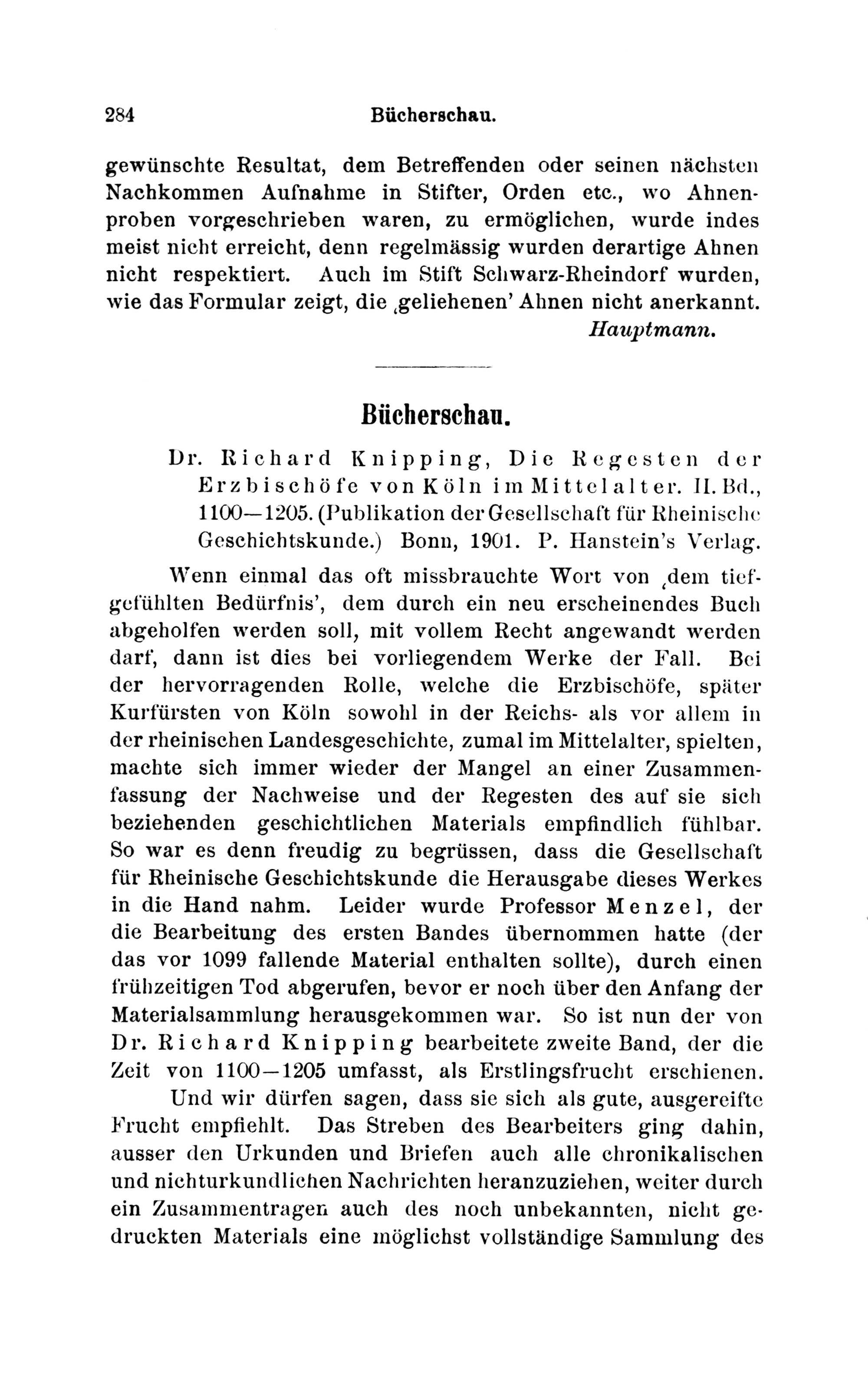 284 Bücherschau.

gewünschte Resultat, dem Betreffenden oder seinen nächsten Nachkommen Aufnahme in Stifter, Orden etc., wo Ahnenproben vorgeschrieben waren, zu ermöglichen, wurde indes meist nicht erreicht, denn regelmässig wurden derartige Ahnen nicht respektiert. Auch im Stift Schwarz-Rheindorf wurden, wie das Formular zeigt, die ‚geliehenen' Ahnen nicht anerkannt.

Hauptmann.

Bücherschau.

Dr. Richard Knipping, Die Regesten der Erzbischöfe von Köln im Mittelalter. II. Bd., 1100—1205. (Publikation der Gesellschaft für Rheinische Geschichtskunde.) Bonn, 1901. P. Hanstein's Verlag.

Wenn einmal das oft missbrauchte Wort von ‚dem tiefgefühlten Bedürfnis', dem durch ein neu erscheinendes Buch abgeholfen werden soll, mit vollem Recht angewandt werden darf, dann ist dies bei vorliegendem Werke der Fall. Bei der hervorragenden Rolle, welche die Erzbischöfe, später Kurfürsten von Köln sowohl in der Reichs- als vor allem in der rheinischen Landesgeschichte, zumal im Mittelalter, spielten, machte sich immer wieder der Mangel an einer Zusammenfassung der Nachweise und der Regesten des auf sie sich beziehenden geschichtlichen Materials empfindlich fühlbar. So war es denn freudig zu begrüssen, dass die Gesellschaft für Rheinische Geschichtskunde die Herausgabe dieses Werkes in die Hand nahm. Leider wurde Professor Menzel, der die Bearbeitung des ersten Bandes übernommen hatte (der das vor 1099 fallende Material enthalten sollte), durch einen frühzeitigen Tod abgerufen, bevor er noch über den Anfang der Materialsammlung herausgekommen war. So ist nun der von Dr. Richard Knipping bearbeitete zweite Band, der die Zeit von 1100—1205 umfasst, als Erstlingsfrucht erschienen.

Und wir dürfen sagen, dass sie sich als gute, ausgereifte Frucht empfiehlt. Das Streben des Bearbeiters ging dahin, ausser den Urkunden und Briefen auch alle chronikalischen und nichturkundlichen Nachrichten heranzuziehen, weiter durch ein Zusammentragen auch des noch unbekannten, nicht gedruckten Materials eine möglichst vollständige Sammlung des